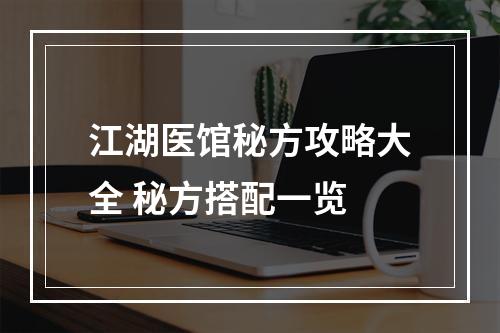 江湖医馆秘方攻略大全 秘方搭配一览